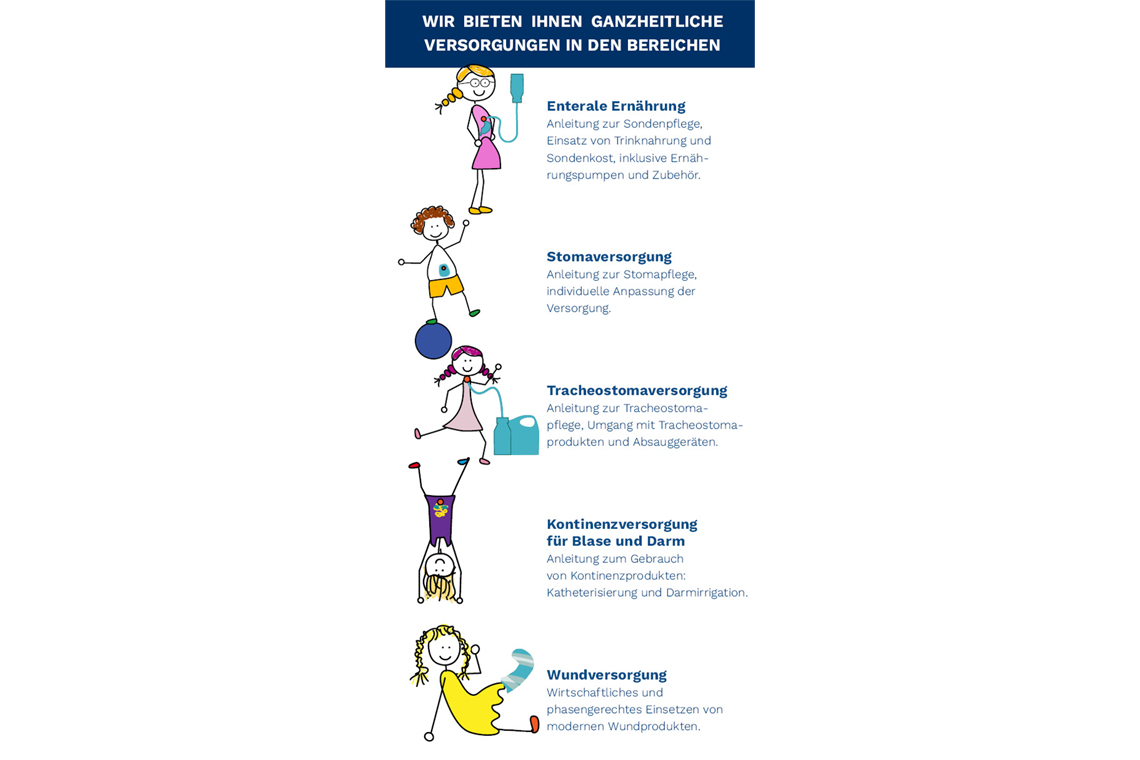 WIR BIETEN IHNEN GANZHEITLICHE VERSORGUNGEN IN DEN BEREICHEN

Enterale Ernährung
Anleitung zur Sondenpflege, Einsatz von Trinknahrung und Sondenkost, inklusive Ernährungspumpen und Zubehör.

Stomaversorgung
Anleitung zur Stomapflege, individuelle Anpassung der Versorgung.

Tracheostomaversorgung
Anleitung zur Tracheostomapflege, Umgang mit Tracheostomaprodukten und Absauggeräten.

Kontinenzversorgung für Blase und Darm
Anleitung zum Gebrauch von Kontinenzprodukten: Katheterisierung und Darmirrigation.

Wundversorgung
Wirtschaftliches und phasengerechtes Einsetzen von modernen Wundprodukten.